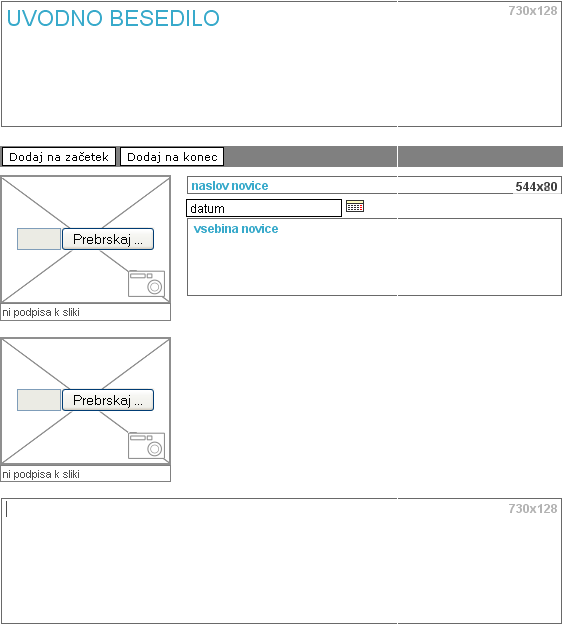 UVODNO BESEDILO

730x128

Dodaj na začetek Dodaj na konec

Prebrskaj ...

ni podpisa k sliki

naslov novice

544x80

datum

vsebina novice

Prebrskaj ...

ni podpisa k sliki

730x128